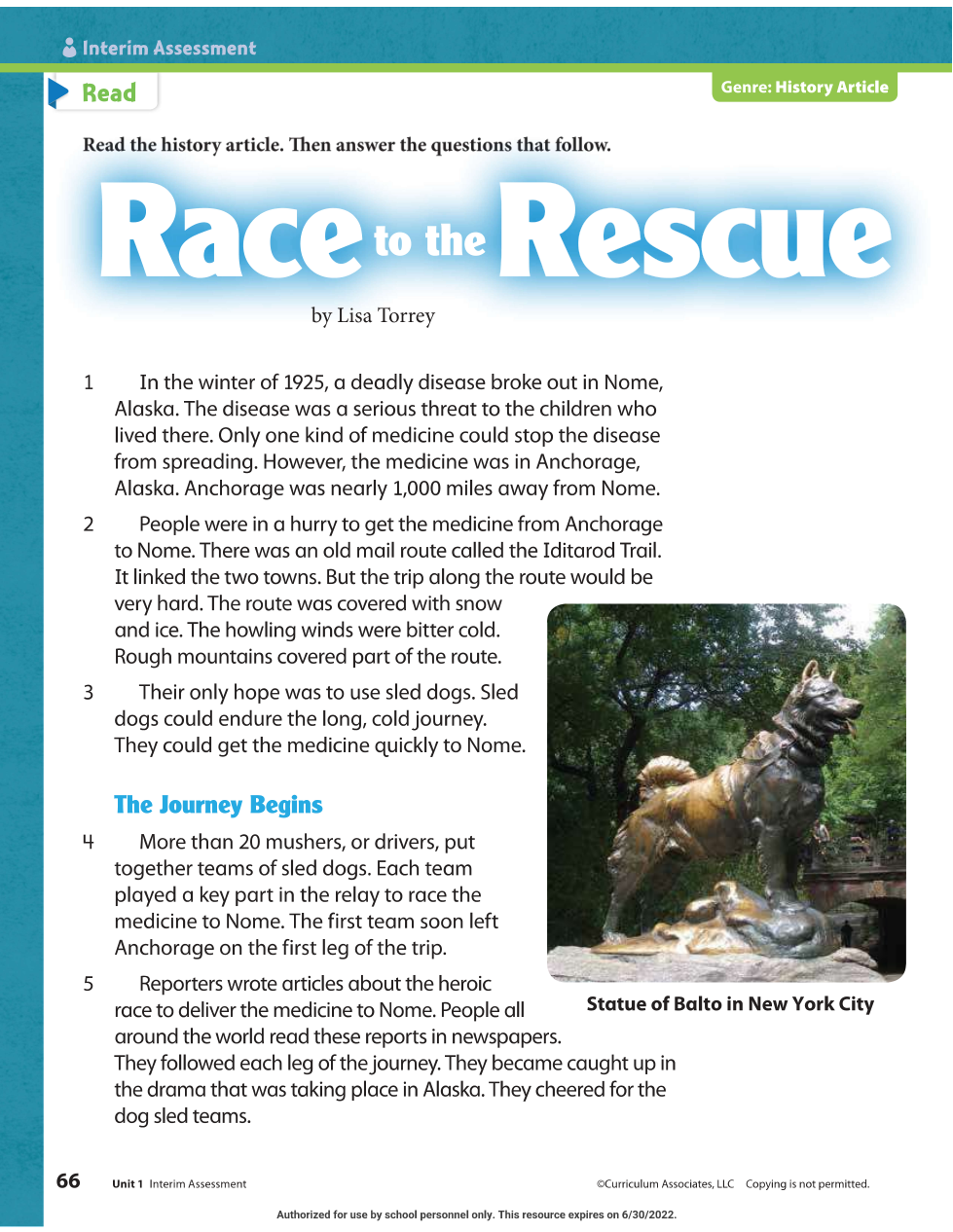 Interim Assessment

Read

Genre: History Article

Read the history article. Then answer the questions that follow.

Race to the Rescue

by Lisa Torrey

1 In the winter of 1925, a deadly disease broke out in Nome, Alaska. The disease was a serious threat to the children who lived there. Only one kind of medicine could stop the disease from spreading. However, the medicine was in Anchorage, Alaska. Anchorage was nearly 1,000 miles away from Nome.

2 People were in a hurry to get the medicine from Anchorage to Nome. There was an old mail route called the Iditarod Trail. It linked the two towns. But the trip along the route would be very hard. The route was covered with snow and ice. The howling winds were bitter cold. Rough mountains covered part of the route.

3 Their only hope was to use sled dogs. Sled dogs could endure the long, cold journey. They could get the medicine quickly to Nome.

The Journey Begins

4 More than 20 mushers, or drivers, put together teams of sled dogs. Each team played a key part in the relay to race the medicine to Nome. The first team soon left Anchorage on the first leg of the trip.

5 Reporters wrote articles about the heroic race to deliver the medicine to Nome. People all around the world read these reports in newspapers. They followed each leg of the journey. They became caught up in the drama that was taking place in Alaska. They cheered for the dog sled teams.

Statue of Balto in New York City

66 Unit 1 Interim Assessment ©Curriculum Associates, LLC Copying is not permitted.

Authorized for use by school personnel only. This resource expires on 6/30/2022.